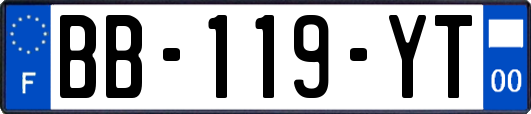 F

BB-119-YT

00